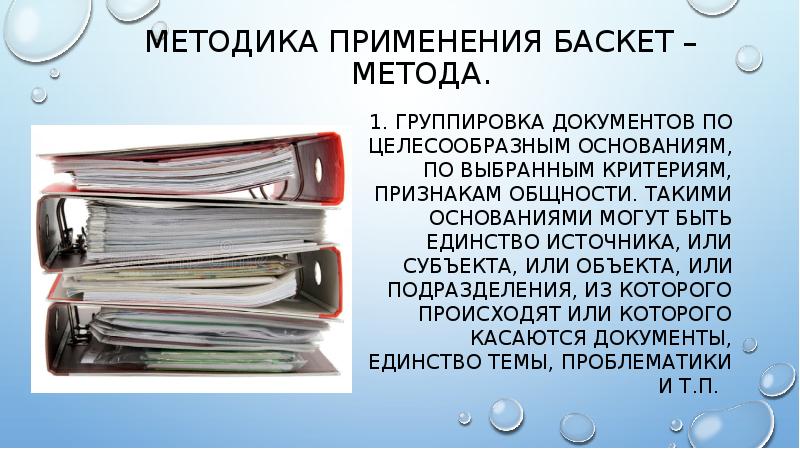 МЕТОДИКА ПРИМЕНЕНИЯ БАСКЕТ – МЕТОДА.

1. ГРУППИРОВКА ДОКУМЕНТОВ ПО ЦЕЛЕСООБРАЗНЫМ ОСНОВАНИЯМ, ПО ВЫБРАННЫМ КРИТЕРИЯМ, ПРИЗНАКАМ ОБЩНОСТИ. ТАКИМИ ОСНОВАНИЯМИ МОГУТ БЫТЬ ЕДИНСТВО ИСТОЧНИКА, ИЛИ СУБЪЕКТА, ИЛИ ОБЪЕКТА, ИЛИ ПОДРАЗДЕЛЕНИЯ, ИЗ КОТОРОГО ПРОИСХОДЯТ ИЛИ КОТОРОГО КАСАЮТСЯ ДОКУМЕНТЫ, ЕДИНСТВО ТЕМЫ, ПРОБЛЕМАТИКИ И Т.П.